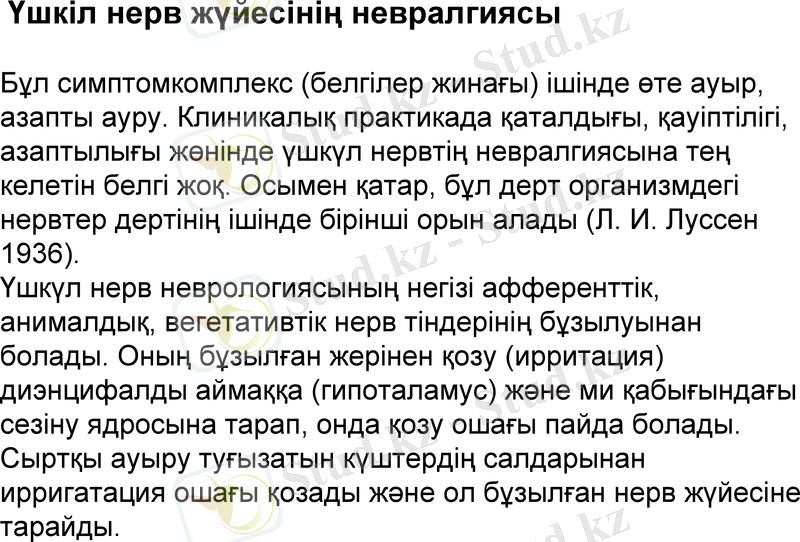 Үшкіл нерв жүйесінің невралгиясы

Бұл симптомкомплекс (белгілер жинағы) ішінде өте ауыр, азапты ауру. Клиникалық практикада қаталдығы, қауіптілігі, азаптылығы жөнінде үшкүл нервтің невралгиясына тең келетін белгі жоқ. Осымен қатар, бұл дерт организмдегі нервтер дертінің ішінде бірінші орын алады (Л. И. Луссен 1936).

Үшкүл нерв неврологиясының негізі афференттік, анималдық, вегетативтік нерв тіндерінің бұзылуынан болады. Оның бұзылған жерінен қозу (ирритация) диэнцифалды аймаққа (гипоталамус) және ми қабығындағы сезіну ядросына тарап, онда қозу ошағы пайда болады. Сыртқы ауыру туғызатын күштердің салдарынан ирригатация ошағы қозады және ол бұзылған нерв жүйесіне тарайды.

Stud.kz